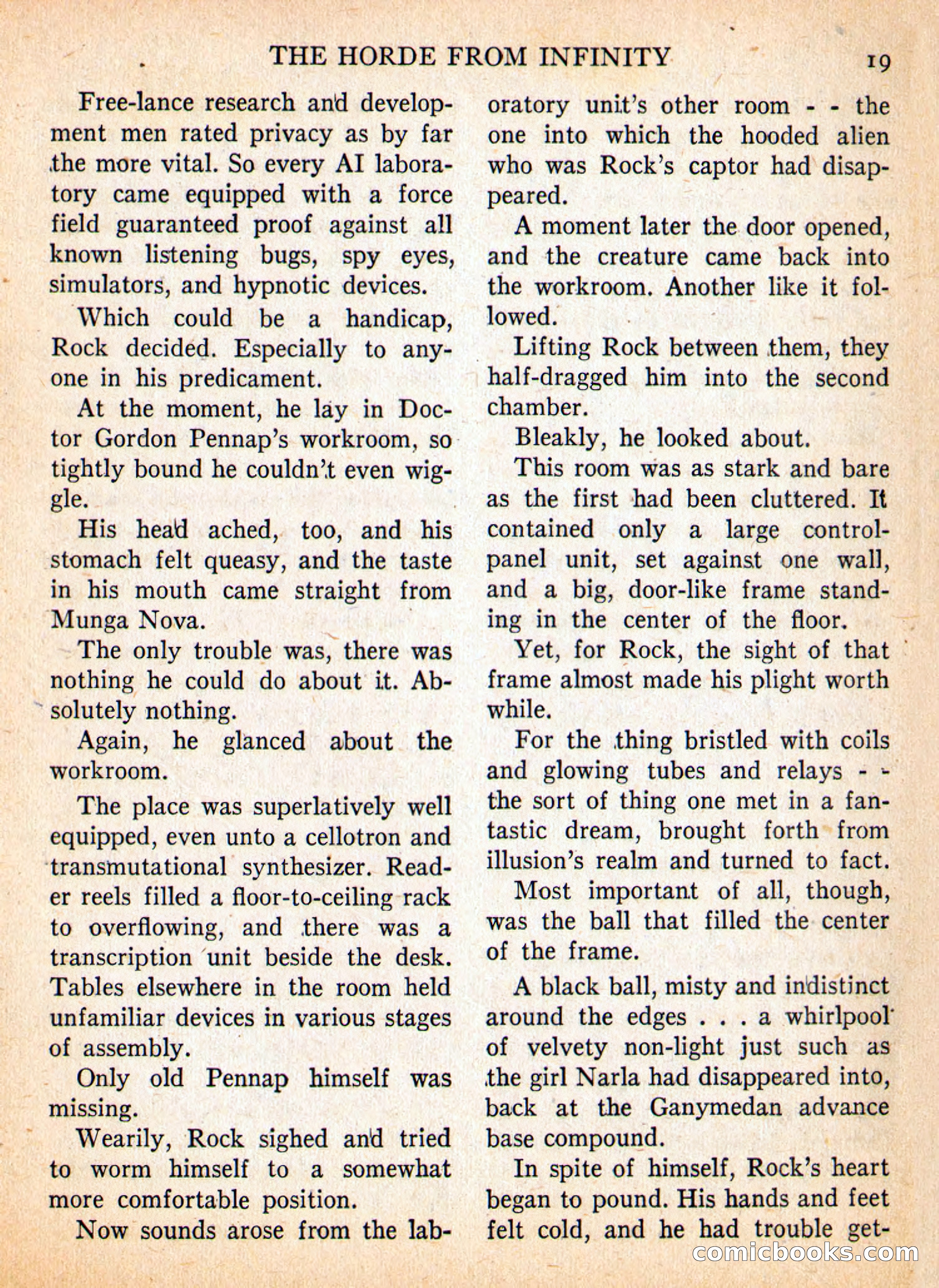 THE HORDE FROM INFINITY 19

Free-lance research and development men rated privacy as by far the more vital. So every AI laboratory came equipped with a force field guaranteed proof against all known listening bugs, spy eyes, simulators, and hypnotic devices.

Which could be a handicap, Rock decided. Especially to anyone in his predicament.

At the moment, he lay in Doctor Gordon Pennap's workroom, so tightly bound he couldn't even wiggle.

His head ached, too, and his stomach felt queasy, and the taste in his mouth came straight from Munga Nova.

The only trouble was, there was nothing he could do about it. Absolutely nothing.

Again, he glanced about the workroom.

The place was superlatively well equipped, even unto a cellotron and transmutational synthesizer. Reader reels filled a floor-to-ceiling rack to overflowing, and there was a transcription unit beside the desk. Tables elsewhere in the room held unfamiliar devices in various stages of assembly.

Only old Pennap himself was missing.

Wearily, Rock sighed and tried to worm himself to a somewhat more comfortable position.

Now sounds arose from the laboratory unit's other room - - the one into which the hooded alien who was Rock's captor had disappeared.

A moment later the door opened, and the creature came back into the workroom. Another like it followed.

Lifting Rock between them, they half-dragged him into the second chamber.

Bleakly, he looked about.

This room was as stark and bare as the first had been cluttered. It contained only a large control-panel unit, set against one wall, and a big, door-like frame standing in the center of the floor.

Yet, for Rock, the sight of that frame almost made his plight worth while.

For the thing bristled with coils and glowing tubes and relays - - the sort of thing one met in a fantastic dream, brought forth from illusion's realm and turned to fact.

Most important of all, though, was the ball that filled the center of the frame.

A black ball, misty and indistinct around the edges . . . a whirlpool of velvety non-light just such as the girl Narla had disappeared into, back at the Ganymedan advance base compound.

In spite of himself, Rock's heart began to pound. His hands and feet felt cold, and he had trouble get-

comicbooks.com